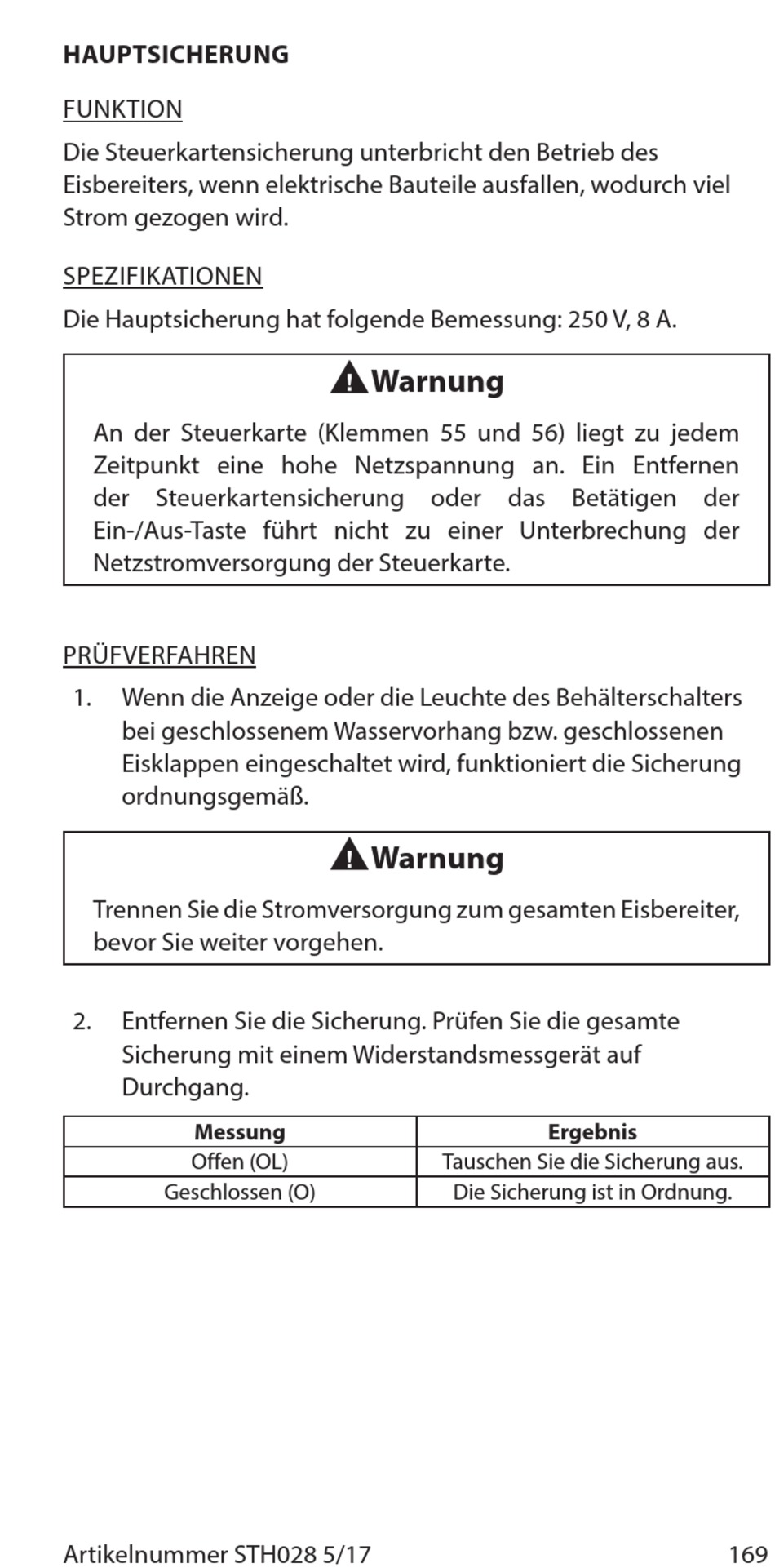 HAUPTSICHERUNG

FUNKTION

Die Steuerkartensicherung unterbricht den Betrieb des Eisbereiters, wenn elektrische Bauteile ausfallen, wodurch viel Strom gezogen wird.

SPEZIFIKATIONEN

Die Hauptsicherung hat folgende Bemessung: 250 V, 8 A.

Warnung

An der Steuerkarte (Klemmen 55 und 56) liegt zu jedem Zeitpunkt eine hohe Netzspannung an. Ein Entfernen der Steuerkartensicherung oder das Betätigen der Ein-/Aus-Taste führt nicht zu einer Unterbrechung der Netzstromversorgung der Steuerkarte.

PRÜFVERFAHREN

1. Wenn die Anzeige oder die Leuchte des Behälterschalters bei geschlossenem Wasservorhang bzw. geschlossenen Eisklappen eingeschaltet wird, funktioniert die Sicherung ordnungsgemäß.

Warnung

Trennen Sie die Stromversorgung zum gesamten Eisbereiter, bevor Sie weiter vorgehen.

2. Entfernen Sie die Sicherung. Prüfen Sie die gesamte Sicherung mit einem Widerstandsmessgerät auf Durchgang.

| Messung | Ergebnis |
|---|---|
| Offen (OL) | Tauschen Sie die Sicherung aus. |
| Geschlossen (O) | Die Sicherung ist in Ordnung. |

Artikelnummer STH028 5/17 169